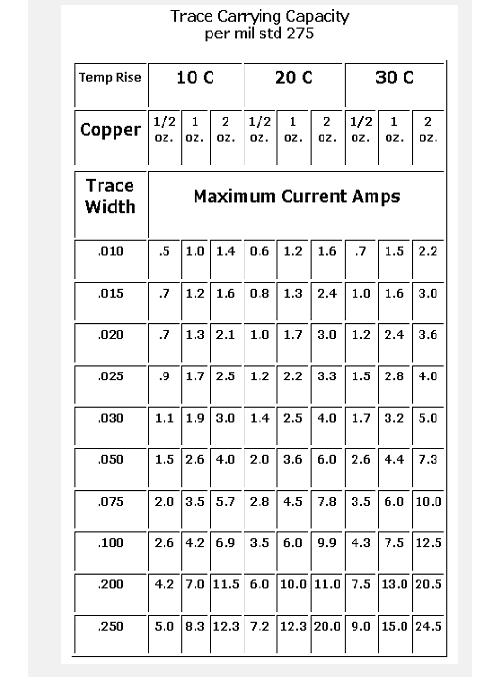 Trace Carrying Capacity
per mil std 275

| Temp Rise | 10 C | | | 20 C | | | 30 C | | |
|---|---|---|---|---|---|---|---|---|---|
| Copper | 1/2 oz. | 1 oz. | 2 oz. | 1/2 oz. | 1 oz. | 2 oz. | 1/2 oz. | 1 oz. | 2 oz. |
| Trace Width | Maximum Current Amps | | | | | | | | |
| .010 | .5 | 1.0 | 1.4 | 0.6 | 1.2 | 1.6 | .7 | 1.5 | 2.2 |
| .015 | .7 | 1.2 | 1.6 | 0.8 | 1.3 | 2.4 | 1.0 | 1.6 | 3.0 |
| .020 | .7 | 1.3 | 2.1 | 1.0 | 1.7 | 3.0 | 1.2 | 2.4 | 3.6 |
| .025 | .9 | 1.7 | 2.5 | 1.2 | 2.2 | 3.3 | 1.5 | 2.8 | 4.0 |
| .030 | 1.1 | 1.9 | 3.0 | 1.4 | 2.5 | 4.0 | 1.7 | 3.2 | 5.0 |
| .050 | 1.5 | 2.6 | 4.0 | 2.0 | 3.6 | 6.0 | 2.6 | 4.4 | 7.3 |
| .075 | 2.0 | 3.5 | 5.7 | 2.8 | 4.5 | 7.8 | 3.5 | 6.0 | 10.0 |
| .100 | 2.6 | 4.2 | 6.9 | 3.5 | 6.0 | 9.9 | 4.3 | 7.5 | 12.5 |
| .200 | 4.2 | 7.0 | 11.5 | 6.0 | 10.0 | 11.0 | 7.5 | 13.0 | 20.5 |
| .250 | 5.0 | 8.3 | 12.3 | 7.2 | 12.3 | 20.0 | 9.0 | 15.0 | 24.5 |